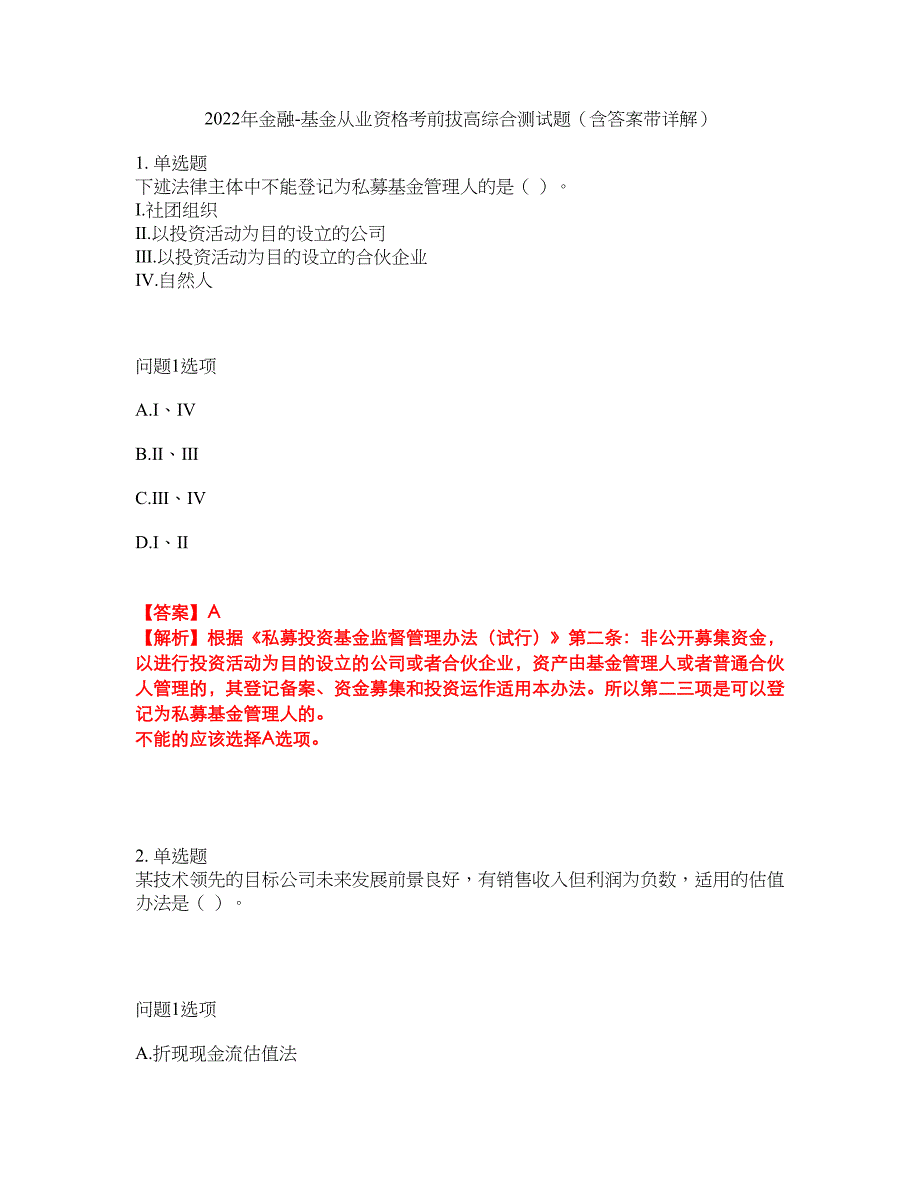 2022年金融-基金从业资格考前拔高综合测试题（含答案带详解）

1. 单选题
下述法律主体中不能登记为私募基金管理人的是（ ）。
I.社团组织
II.以投资活动为目的设立的公司
III.以投资活动为目的设立的合伙企业
IV.自然人

问题1选项

A.I、IV

B.II、III

C.III、IV

D.I、II

【答案】A
【解析】根据《私募投资基金监督管理办法（试行）》第二条：非公开募集资金，以进行投资活动为目的设立的公司或者合伙企业，资产由基金管理人或者普通合伙人管理的，其登记备案、资金募集和投资运作适用本办法。所以第二三项是可以登记为私募基金管理人的。
不能的应该选择A选项。

2. 单选题
某技术领先的目标公司未来发展前景良好，有销售收入但利润为负数，适用的估值办法是（ ）。

问题1选项

A.折现现金流估值法